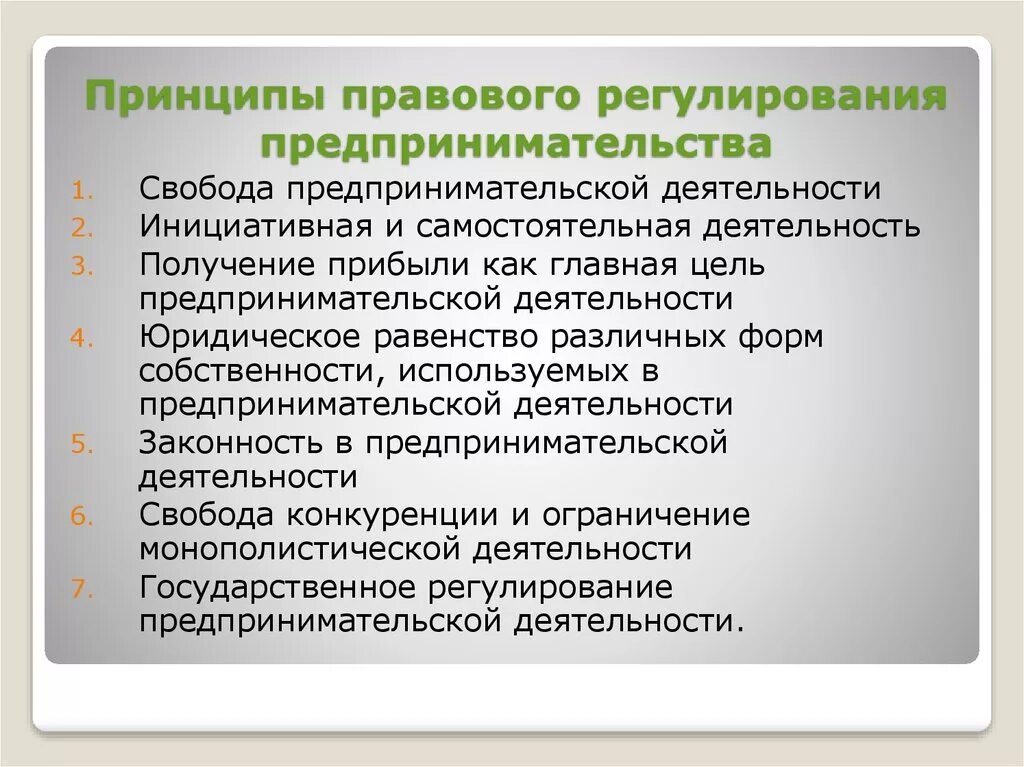 Принципы правового регулирования предпринимательства

1. Свобода предпринимательской деятельности
2. Инициативная и самостоятельная деятельность
3. Получение прибыли как главная цель предпринимательской деятельности
4. Юридическое равенство различных форм собственности, используемых в предпринимательской деятельности
5. Законность в предпринимательской деятельности
6. Свобода конкуренции и ограничение монополистической деятельности
7. Государственное регулирование предпринимательской деятельности.